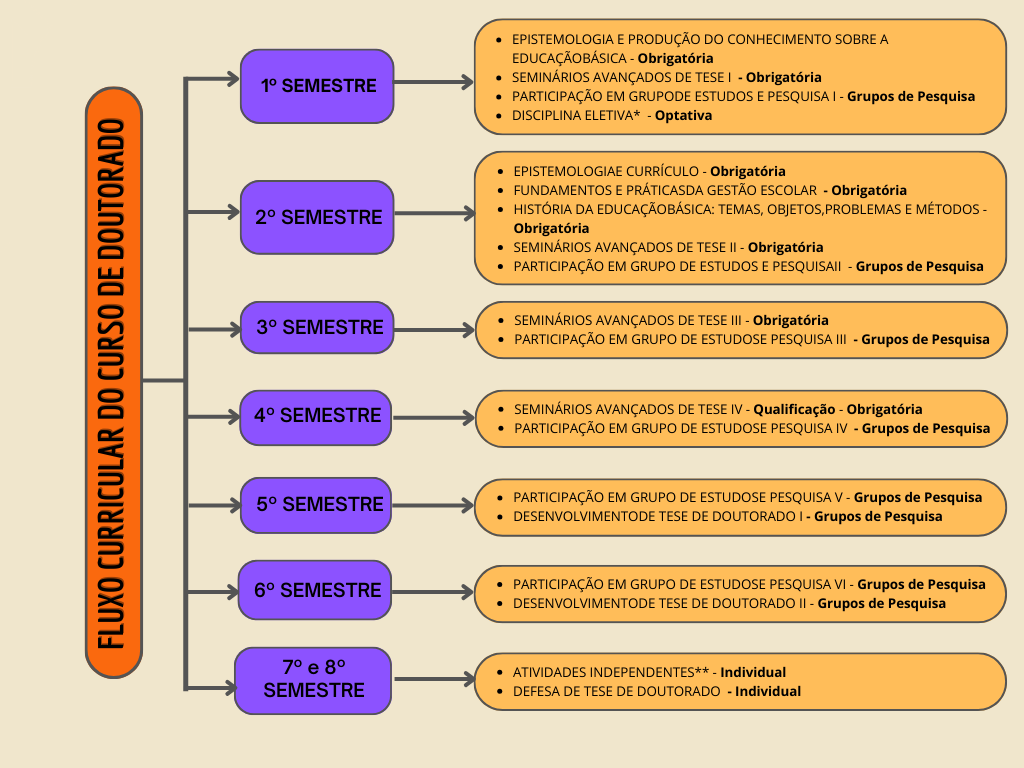 FLUXO CURRICULAR DO CURSO DE DOUTORADO

1º SEMESTRE

- EPISTEMOLOGIA E PRODUÇÃO DO CONHECIMENTO SOBRE A EDUCAÇÃOBÁSICA - Obrigatória
- SEMINÁRIOS AVANÇADOS DE TESE I - Obrigatória
- PARTICIPAÇÃO EM GRUPODE ESTUDOS E PESQUISA I - Grupos de Pesquisa
- DISCIPLINA ELETIVA* - Optativa

2º SEMESTRE

- EPISTEMOLOGIAE CURRÍCULO - Obrigatória
- FUNDAMENTOS E PRÁTICASDA GESTÃO ESCOLAR - Obrigatória
- HISTÓRIA DA EDUCAÇÃOBÁSICA: TEMAS, OBJETOS,PROBLEMAS E MÉTODOS - Obrigatória
- SEMINÁRIOS AVANÇADOS DE TESE II - Obrigatória
- PARTICIPAÇÃO EM GRUPO DE ESTUDOS E PESQUISAII - Grupos de Pesquisa

3º SEMESTRE

- SEMINÁRIOS AVANÇADOS DE TESE III - Obrigatória
- PARTICIPAÇÃO EM GRUPO DE ESTUDOSE PESQUISA III - Grupos de Pesquisa

4º SEMESTRE

- SEMINÁRIOS AVANÇADOS DE TESE IV - Qualificação - Obrigatória
- PARTICIPAÇÃO EM GRUPO DE ESTUDOSE PESQUISA IV - Grupos de Pesquisa

5º SEMESTRE

- PARTICIPAÇÃO EM GRUPO DE ESTUDOSE PESQUISA V - Grupos de Pesquisa
- DESENVOLVIMENTODE TESE DE DOUTORADO I - Grupos de Pesquisa

6º SEMESTRE

- PARTICIPAÇÃO EM GRUPO DE ESTUDOSE PESQUISA VI - Grupos de Pesquisa
- DESENVOLVIMENTODE TESE DE DOUTORADO II - Grupos de Pesquisa

7º e 8º SEMESTRE

- ATIVIDADES INDEPENDENTES** - Individual
- DEFESA DE TESE DE DOUTORADO - Individual